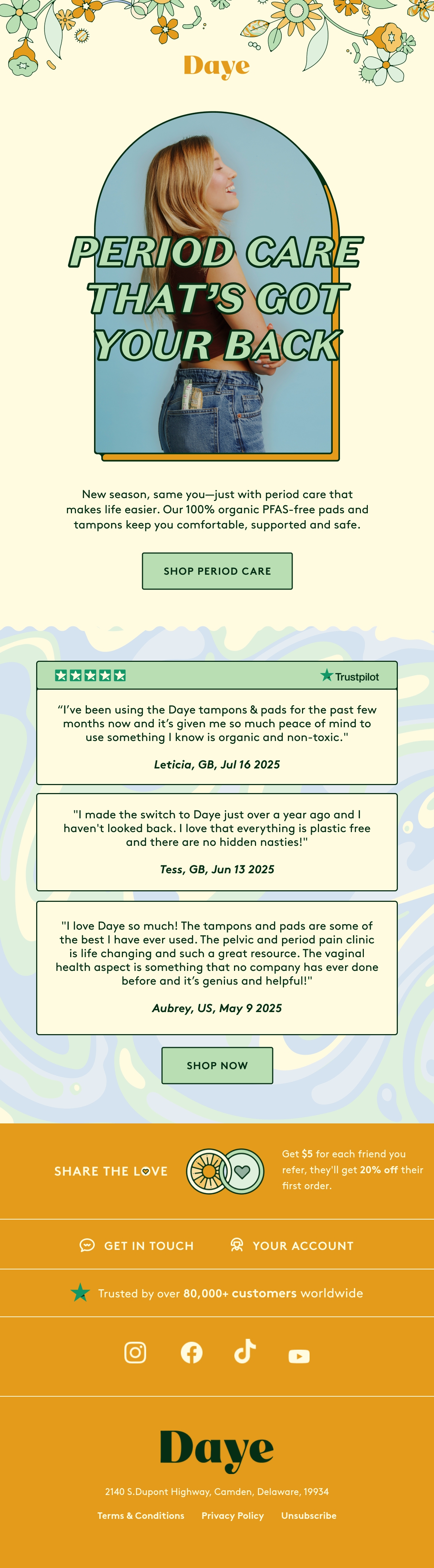 Daye

PERIOD CARE THAT'S GOT YOUR BACK

New season, same you—just with period care that makes life easier. Our 100% organic PFAS-free pads and tampons keep you comfortable, supported and safe.

SHOP PERIOD CARE

Trustpilot

"I've been using the Daye tampons & pads for the past few months now and it's given me so much peace of mind to use something I know is organic and non-toxic."

Leticia, GB, Jul 16 2025

"I made the switch to Daye just over a year ago and I haven't looked back. I love that everything is plastic free and there are no hidden nasties!"

Tess, GB, Jun 13 2025

"I love Daye so much! The tampons and pads are some of the best I have ever used. The pelvic and period pain clinic is life changing and such a great resource. The vaginal health aspect is something that no company has ever done before and it's genius and helpful!"

Aubrey, US, May 9 2025

SHOP NOW

SHARE THE LOVE

Get $5 for each friend you refer, they'll get 20% off their first order.

GET IN TOUCH

YOUR ACCOUNT

Trusted by over 80,000+ customers worldwide

Daye

2140 S.Dupont Highway, Camden, Delaware, 19934

Terms & Conditions Privacy Policy Unsubscribe